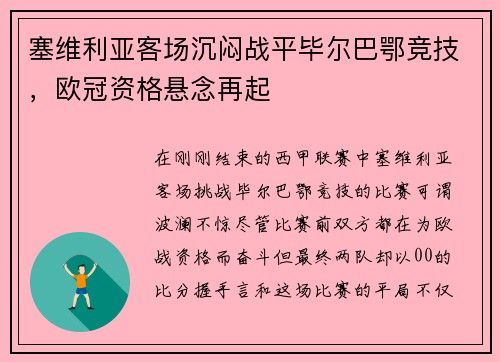 塞维利亚客场沉闷战平毕尔巴鄂竞技，欧冠资格悬念再起

在刚刚结束的西甲联赛中塞维利亚客场挑战毕尔巴鄂竞技的比赛可谓波澜不惊尽管比赛前双方都在为欧战资格而奋斗但最终两队却以00的比分握手言和这场比赛的平局不仅